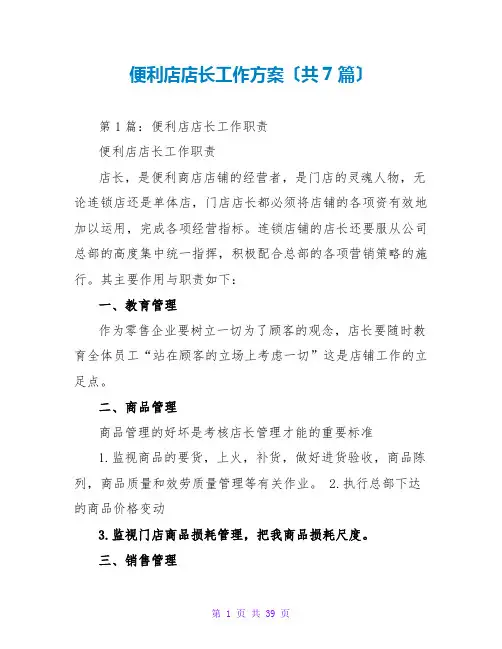 便利店店长工作方案〔共7篇〕

第1篇：便利店店长工作职责

便利店店长工作职责

店长，是便利商店店铺的经营者，是门店的灵魂人物，无论连锁店还是单体店，门店店长都必须将店铺的各项资有效地加以运用，完成各项经营指标。连锁店铺的店长还要服从公司总部的高度集中统一指挥，积极配合总部的各项营销策略的施行。其主要作用与职责如下：

一、教育管理

作为零售企业要树立一切为了顾客的观念，店长要随时教育全体员工“站在顾客的立场上考虑一切”这是店铺工作的立足点。

二、商品管理

商品管理的好坏是考核店长管理才能的重要标准

1.监视商品的要货，上火，补货，做好进货验收，商品陈列，商品质量和效劳质量管理等有关作业。 2.执行总部下达的商品价格变动

3.监视门店商品损耗管理，把我商品损耗尺度。

三、销售管理

第 1 页 共 39 页